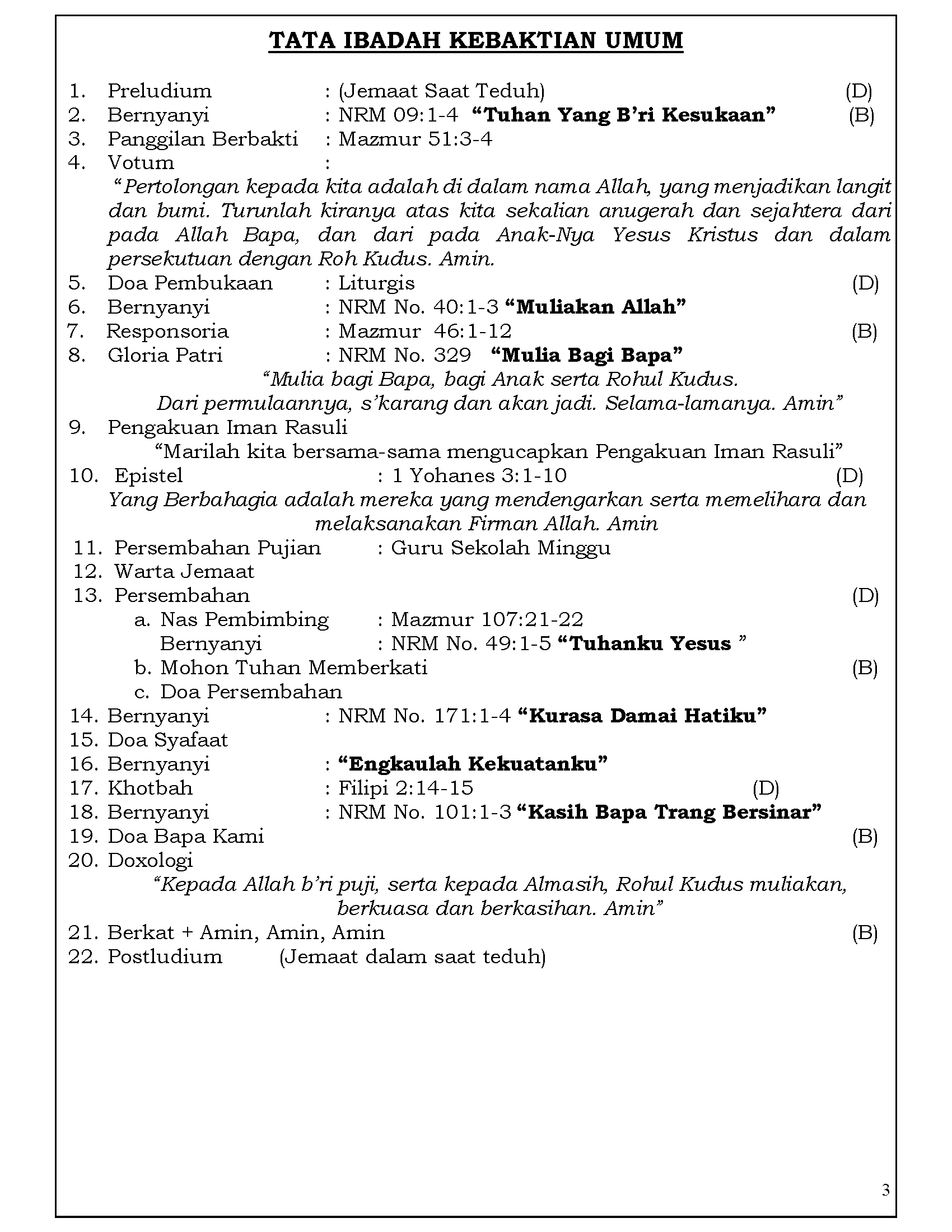 TATA IBADAH KEBAKTIAN UMUM

1. Preludium : (Jemaat Saat Teduh) (D)
2. Bernyanyi : NRM 09:1-4 “Tuhan Yang B’ri Kesukaan” (B)
3. Panggilan Berbakti : Mazmur 51:3-4
4. Votum :
“Pertolongan kepada kita adalah di dalam nama Allah, yang menjadikan langit dan bumi. Turunlah kiranya atas kita sekalian anugerah dan sejahtera dari pada Allah Bapa, dan dari pada Anak-Nya Yesus Kristus dan dalam persekutuan dengan Roh Kudus. Amin.
5. Doa Pembukaan : Liturgis (D)
6. Bernyanyi : NRM No. 40:1-3 “Muliakan Allah”
7. Responsoria : Mazmur 46:1-12 (B)
8. Gloria Patri : NRM No. 329 “Mulia Bagi Bapa”
“Mulia bagi Bapa, bagi Anak serta Rohul Kudus.
Dari permulaannya, s’karang dan akan jadi. Selama-lamanya. Amin”
9. Pengakuan Iman Rasuli
“Marilah kita bersama-sama mengucapkan Pengakuan Iman Rasuli”
10. Epistel : 1 Yohanes 3:1-10 (D)
Yang Berbahagia adalah mereka yang mendengarkan serta memelihara dan melaksanakan Firman Allah. Amin
11. Persembahan Pujian : Guru Sekolah Minggu
12. Warta Jemaat
13. Persembahan (D)
a. Nas Pembimbing : Mazmur 107:21-22
Bernyanyi : NRM No. 49:1-5 “Tuhanku Yesus ”
b. Mohon Tuhan Memberkati (B)
c. Doa Persembahan
14. Bernyanyi : NRM No. 171:1-4 “Kurasa Damai Hatiku”
15. Doa Syafaat
16. Bernyanyi : “Engkaulah Kekuatanku”
17. Khotbah : Filipi 2:14-15 (D)
18. Bernyanyi : NRM No. 101:1-3 “Kasih Bapa Trang Bersinar”
19. Doa Bapa Kami (B)
20. Doxologi
“Kepada Allah b’ri puji, serta kepada Almasih, Rohul Kudus muliakan, berkuasa dan berkasihan. Amin”
21. Berkat + Amin, Amin, Amin (B)
22. Postludium (Jemaat dalam saat teduh)

3